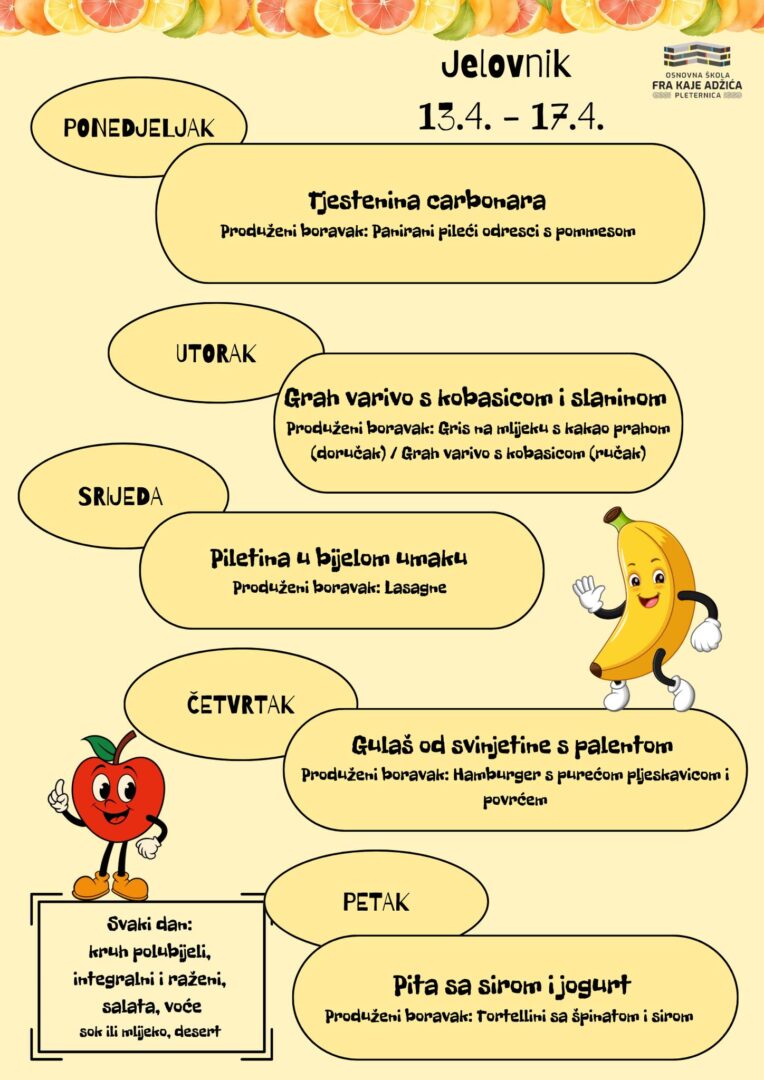 Jelovnik
13.4. - 17.4.

OSNOVNA ŠKOLA
FRA KAJE ADŽIĆA
PLETERNICA

PONEDJELJAK

Tjestenina carbonara
Produženi boravak: Panirani pileći odresci s pommesom

UTORAK

Grah varivo s kobasicom i slaninom
Produženi boravak: Gris na mlijeku s kakao prahom (doručak) / Grah varivo s kobasicom (ručak)

SRIJEDA

Piletina u bijelom umaku
Produženi boravak: Lasagne

ČETVRTAK

Gulaš od svinjetine s palentom
Produženi boravak: Hamburger s purećom pljeskavicom i povrćem

PETAK

Pita sa sirom i jogurt
Produženi boravak: Tortellini sa špinatom i sirom

Svaki dan:
kruh polubijeli, integralni i raženi, salata, voće
sok ili mlijeko, desert